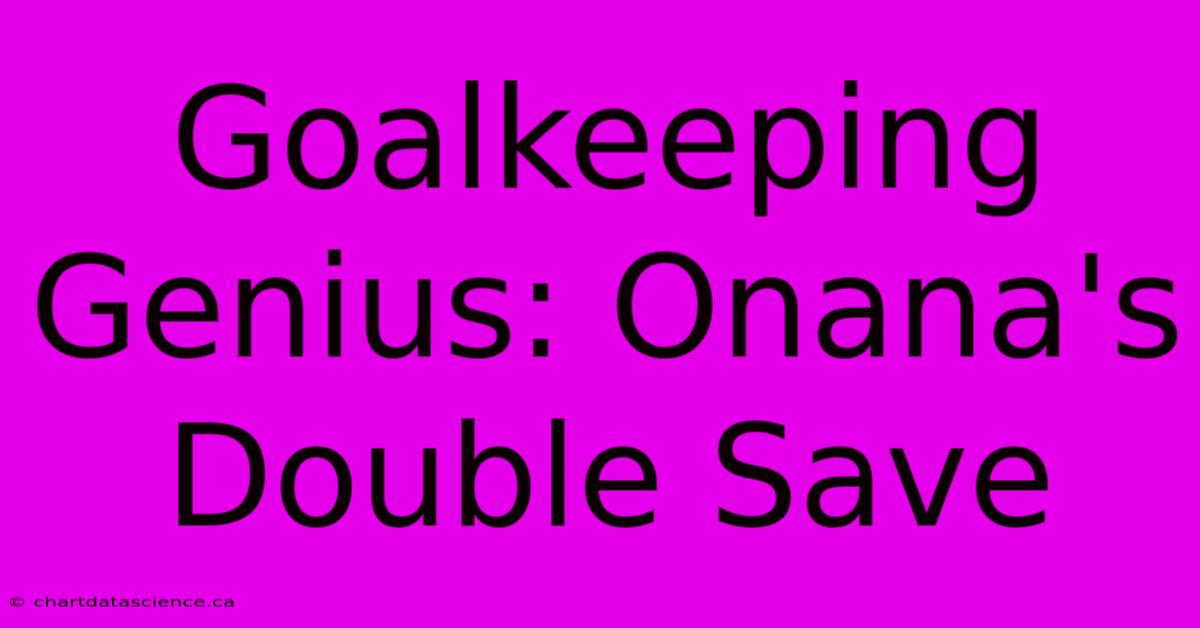 Goalkeeping Genius: Onana's Double Save

© chartdatascience.ca